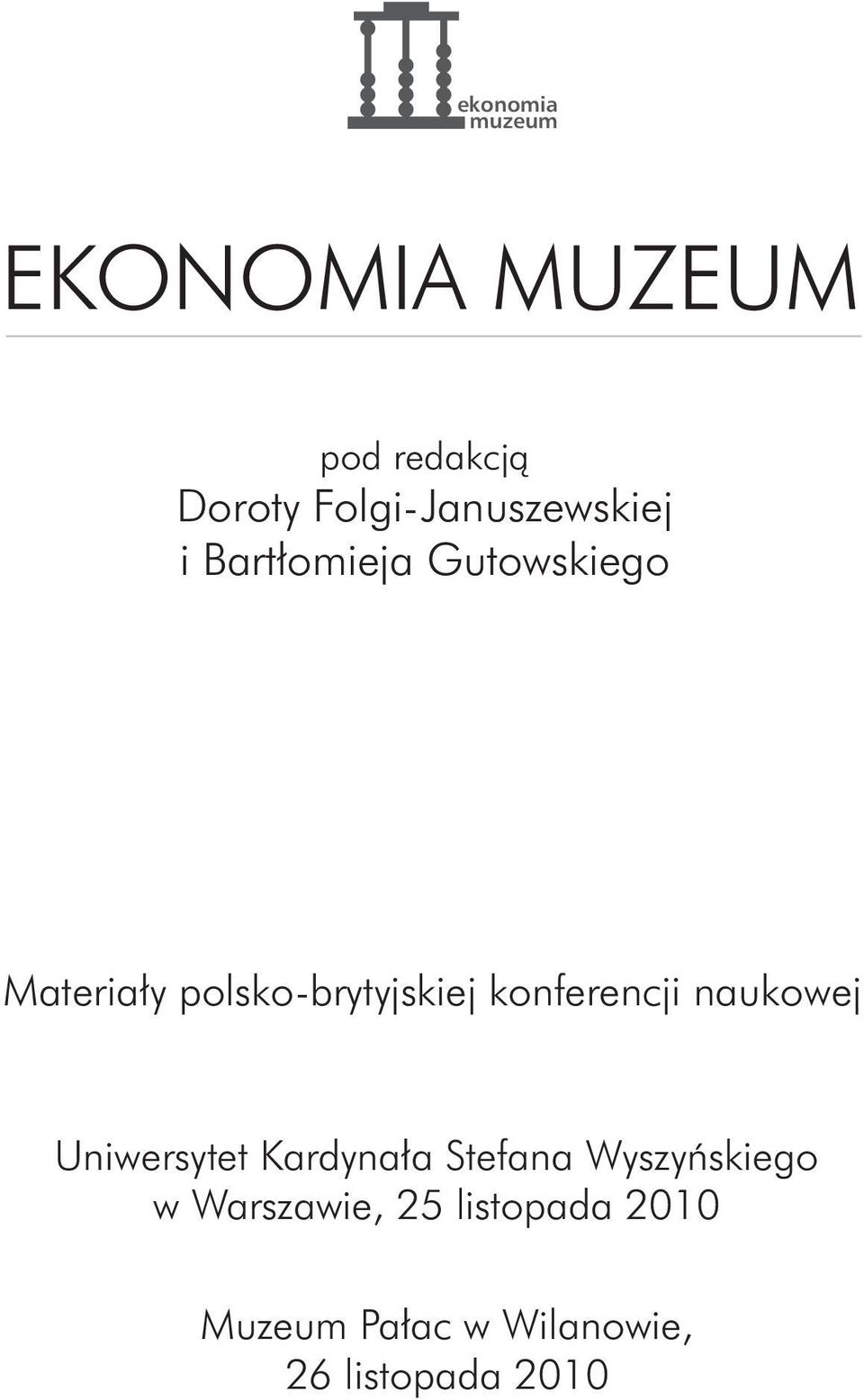 ekonomia
muzeum

EKONOMIA MUZEUM

pod redakcją
Doroty Folgi-Januszewskiej
i Bartłomieja Gutowskiego

Materiały polsko-brytyjskiej konferencji naukowej

Uniwersytet Kardynała Stefana Wyszyńskiego
w Warszawie, 25 listopada 2010

Muzeum Pałac w Wilanowie,
26 listopada 2010